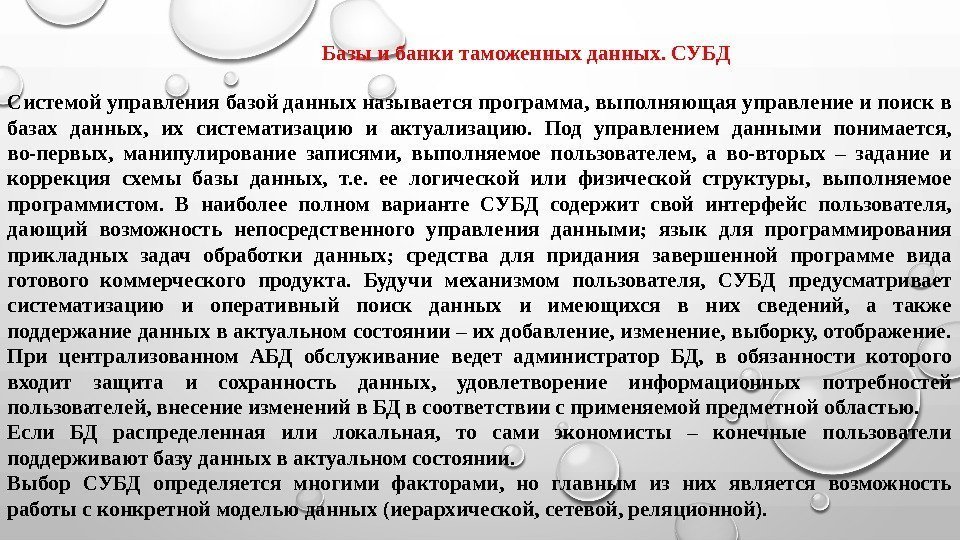 Базы и банки таможенных данных. СУБД

Системой управления базой данных называется программа, выполняющая управление и поиск в базах данных, их систематизацию и актуализацию. Под управлением данными понимается, во-первых, манипулирование записями, выполняемое пользователем, а во-вторых – задание и коррекция схемы базы данных, т.е. ее логической или физической структуры, выполняемое программистом. В наиболее полном варианте СУБД содержит свой интерфейс пользователя, дающий возможность непосредственного управления данными; язык для программирования прикладных задач обработки данных; средства для придания завершенной программе вида готового коммерческого продукта. Будучи механизмом пользователя, СУБД предусматривает систематизацию и оперативный поиск данных и имеющихся в них сведений, а также поддержание данных в актуальном состоянии – их добавление, изменение, выборку, отображение. При централизованном АБД обслуживание ведет администратор БД, в обязанности которого входит защита и сохранность данных, удовлетворение информационных потребностей пользователей, внесение изменений в БД в соответствии с применяемой предметной областью.
Если БД распределенная или локальная, то сами экономисты – конечные пользователи поддерживают базу данных в актуальном состоянии.
Выбор СУБД определяется многими факторами, но главным из них является возможность работы с конкретной моделью данных (иерархической, сетевой, реляционной).